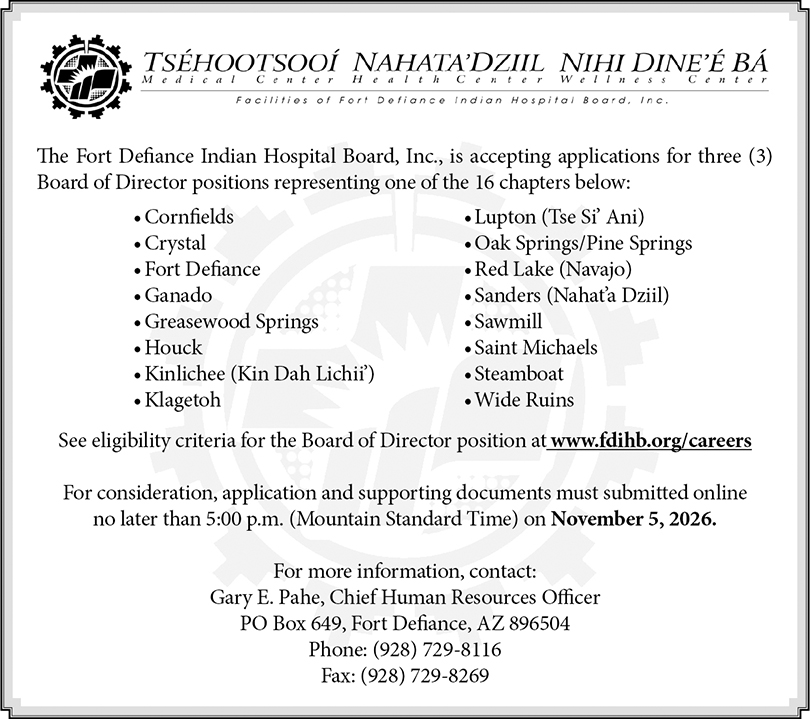 TSÉHOOTSOOÍ NAHATA'DZIIL NIHI DINE'É BÁ
Medical Center Health Center Wellness Center
Facilities of Fort Defiance Indian Hospital Board, Inc.

The Fort Defiance Indian Hospital Board, Inc., is accepting applications for three (3) Board of Director positions representing one of the 16 chapters below:

• Cornfields
• Crystal
• Fort Defiance
• Ganado
• Greasewood Springs
• Houck
• Kinlichee (Kin Dah Lichii')
• Klagetoh

• Lupton (Tse Si' Ani)
• Oak Springs/Pine Springs
• Red Lake (Navajo)
• Sanders (Nahat'a Dziil)
• Sawmill
• Saint Michaels
• Steamboat
• Wide Ruins

See eligibility criteria for the Board of Director position at www.fdihb.org/careers

For consideration, application and supporting documents must submitted online no later than 5:00 p.m. (Mountain Standard Time) on November 5, 2026.

For more information, contact:
Gary E. Pahe, Chief Human Resources Officer
PO Box 649, Fort Defiance, AZ 896504
Phone: (928) 729-8116
Fax: (928) 729-8269